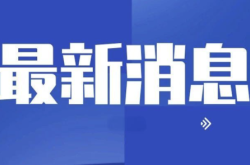 最新消息